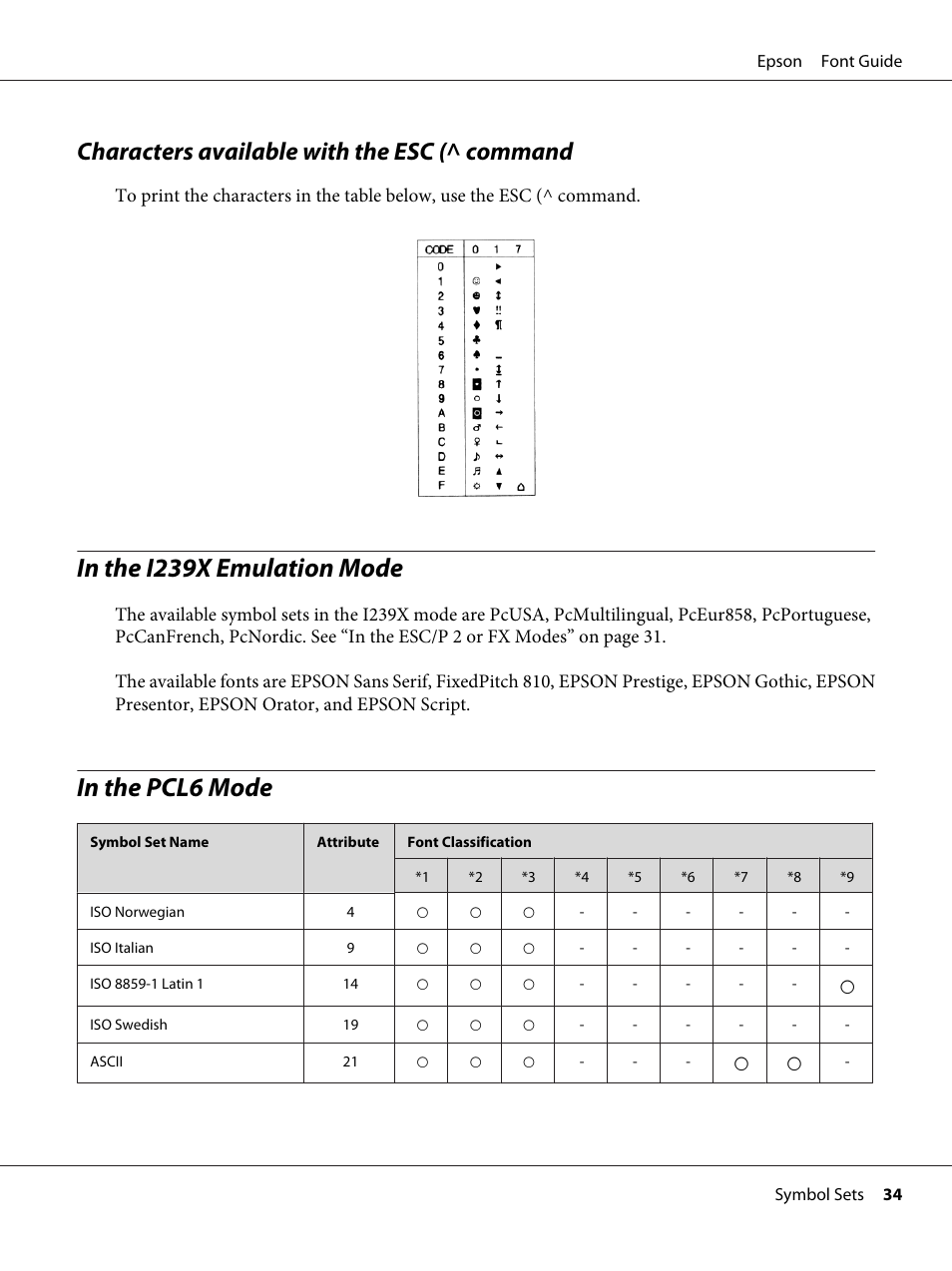 Epson Font Guide

Characters available with the ESC (^ command

To print the characters in the table below, use the ESC (^ command.

| CODE | 0 | 1 | 7 |
|---|---|---|---|
| 0 | | ► | |
| 1 | ☺ | ◄ | |
| 2 | ☻ | ↕ | |
| 3 | ♥ | ‼ | |
| 4 | ♦ | ¶ | |
| 5 | ♣ | | |
| 6 | ♠ | ▬ | |
| 7 | • | ↨ | |
| 8 | ◘ | ↑ | |
| 9 | ○ | ↓ | |
| A | ◙ | → | |
| B | ♂ | ← | |
| C | ♀ | ∟ | |
| D | ♪ | ↔ | |
| E | ♫ | ▲ | |
| F | ☼ | ▼ | ⌂ |

In the I239X Emulation Mode

The available symbol sets in the I239X mode are PcUSA, PcMultilingual, PcEur858, PcPortuguese, PcCanFrench, PcNordic. See “In the ESC/P 2 or FX Modes” on page 31.

The available fonts are EPSON Sans Serif, FixedPitch 810, EPSON Prestige, EPSON Gothic, EPSON Presentor, EPSON Orator, and EPSON Script.

In the PCL6 Mode

| Symbol Set Name | Attribute | Font Classification | | | | | | | | |
|---|---|---|---|---|---|---|---|---|---|---|
| | | *1 | *2 | *3 | *4 | *5 | *6 | *7 | *8 | *9 |
| ISO Norwegian | 4 | ○ | ○ | ○ | - | - | - | - | - | - |
| ISO Italian | 9 | ○ | ○ | ○ | - | - | - | - | - | - |
| ISO 8859-1 Latin 1 | 14 | ○ | ○ | ○ | - | - | - | - | - | ○ |
| ISO Swedish | 19 | ○ | ○ | ○ | - | - | - | - | - | - |
| ASCII | 21 | ○ | ○ | ○ | - | - | - | ○ | ○ | - |

Symbol Sets 34